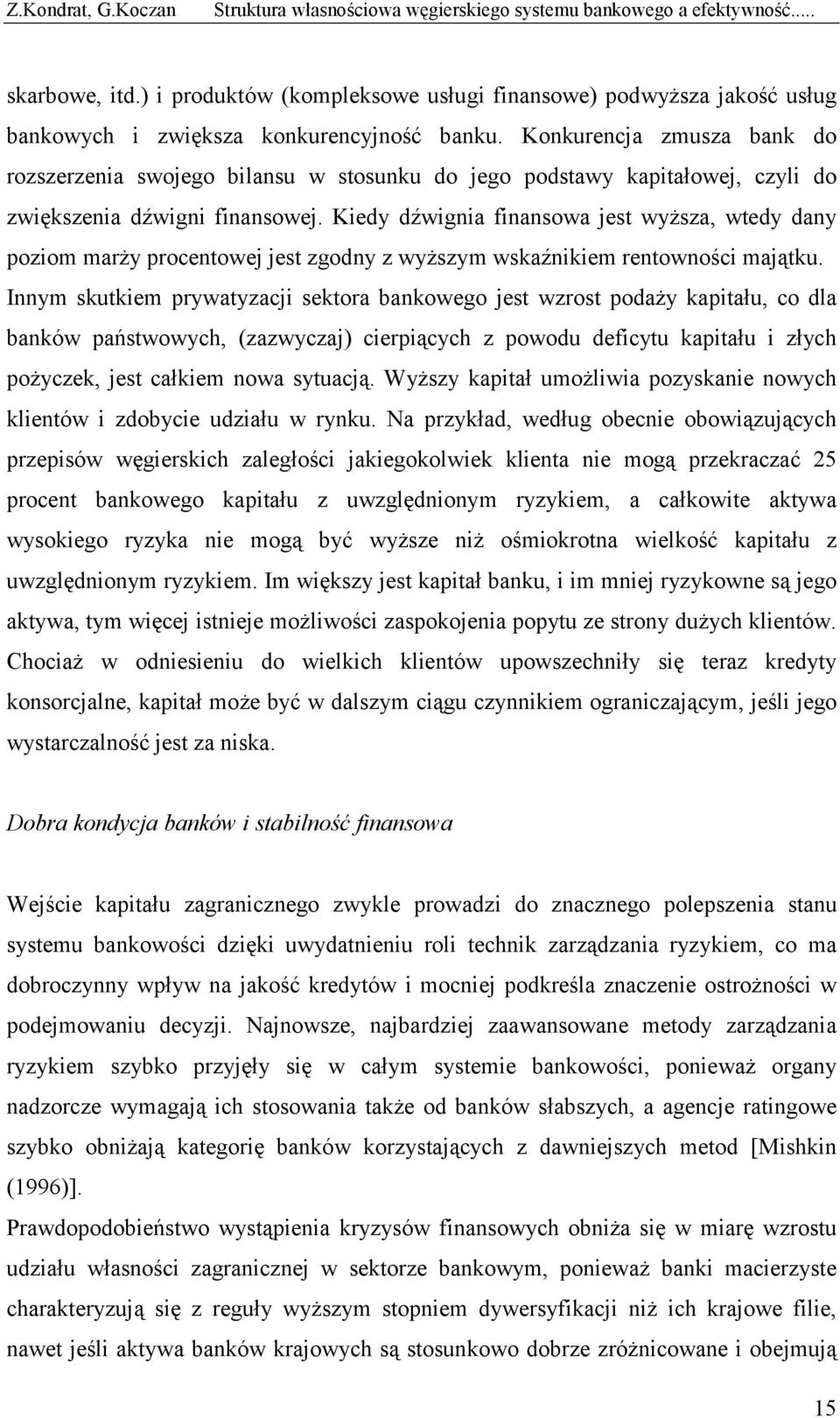 Z.Kondrat, G.Koczan Struktura własnościowa węgierskiego systemu bankowego a efektywność.....

skarbowe, itd.) i produktów (kompleksowe usługi finansowe) podwyższa jakość usług bankowych i zwiększa konkurencyjność banku. Konkurencja zmusza bank do rozszerzenia swojego bilansu w stosunku do jego podstawy kapitałowej, czyli do zwiększenia dźwigni finansowej. Kiedy dźwignia finansowa jest wyższa, wtedy dany poziom marży procentowej jest zgodny z wyższym wskaźnikiem rentowności majątku. Innym skutkiem prywatyzacji sektora bankowego jest wzrost podaży kapitału, co dla banków państwowych, (zazwyczaj) cierpiących z powodu deficytu kapitału i złych pożyczek, jest całkiem nowa sytuacją. Wyższy kapitał umożliwia pozyskanie nowych klientów i zdobycie udziału w rynku. Na przykład, według obecnie obowiązujących przepisów węgierskich zaległości jakiegokolwiek klienta nie mogą przekraczać 25 procent bankowego kapitału z uwzględnionym ryzykiem, a całkowite aktywa wysokiego ryzyka nie mogą być wyższe niż ośmiokrotna wielkość kapitału z uwzględnionym ryzykiem. Im większy jest kapitał banku, i im mniej ryzykowne są jego aktywa, tym więcej istnieje możliwości zaspokojenia popytu ze strony dużych klientów. Chociaż w odniesieniu do wielkich klientów upowszechniły się teraz kredyty konsorcjalne, kapitał może być w dalszym ciągu czynnikiem ograniczającym, jeśli jego wystarczalność jest za niska.

Dobra kondycja banków i stabilność finansowa

Wejście kapitału zagranicznego zwykle prowadzi do znacznego polepszenia stanu systemu bankowości dzięki uwydatnieniu roli technik zarządzania ryzykiem, co ma dobroczynny wpływ na jakość kredytów i mocniej podkreśla znaczenie ostrożności w podejmowaniu decyzji. Najnowsze, najbardziej zaawansowane metody zarządzania ryzykiem szybko przyjęły się w całym systemie bankowości, ponieważ organy nadzorcze wymagają ich stosowania także od banków słabszych, a agencje ratingowe szybko obniżają kategorię banków korzystających z dawniejszych metod [Mishkin (1996)].
Prawdopodobieństwo wystąpienia kryzysów finansowych obniża się w miarę wzrostu udziału własności zagranicznej w sektorze bankowym, ponieważ banki macierzyste charakteryzują się z reguły wyższym stopniem dywersyfikacji niż ich krajowe filie, nawet jeśli aktywa banków krajowych są stosunkowo dobrze zróżnicowane i obejmują

15